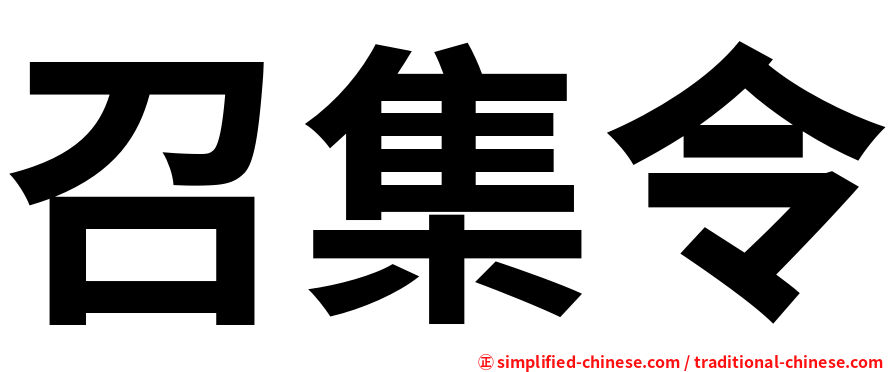 召集令

正 simplified-chinese.com / traditional-chinese.com